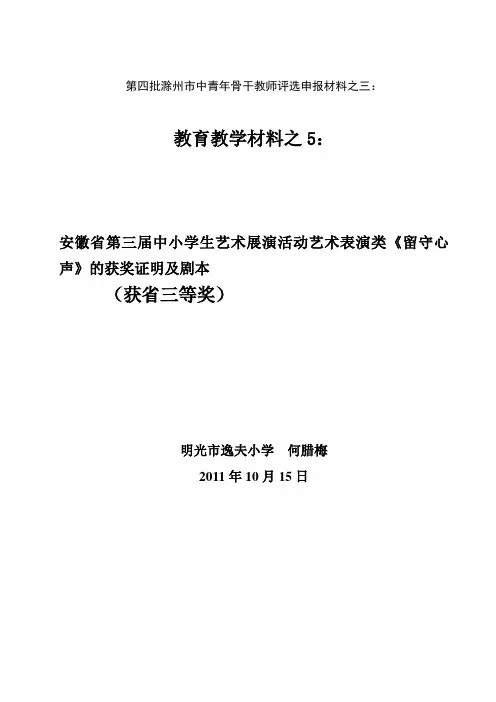 第四批滁州市中青年骨干教师评选申报材料之三：

教育教学材料之 5：

安徽省第三届中小学生艺术展演活动艺术表演类《留守心声》的获奖证明及剧本

（获省三等奖）

明光市逸夫小学　何腊梅

2011 年 10 月 15 日